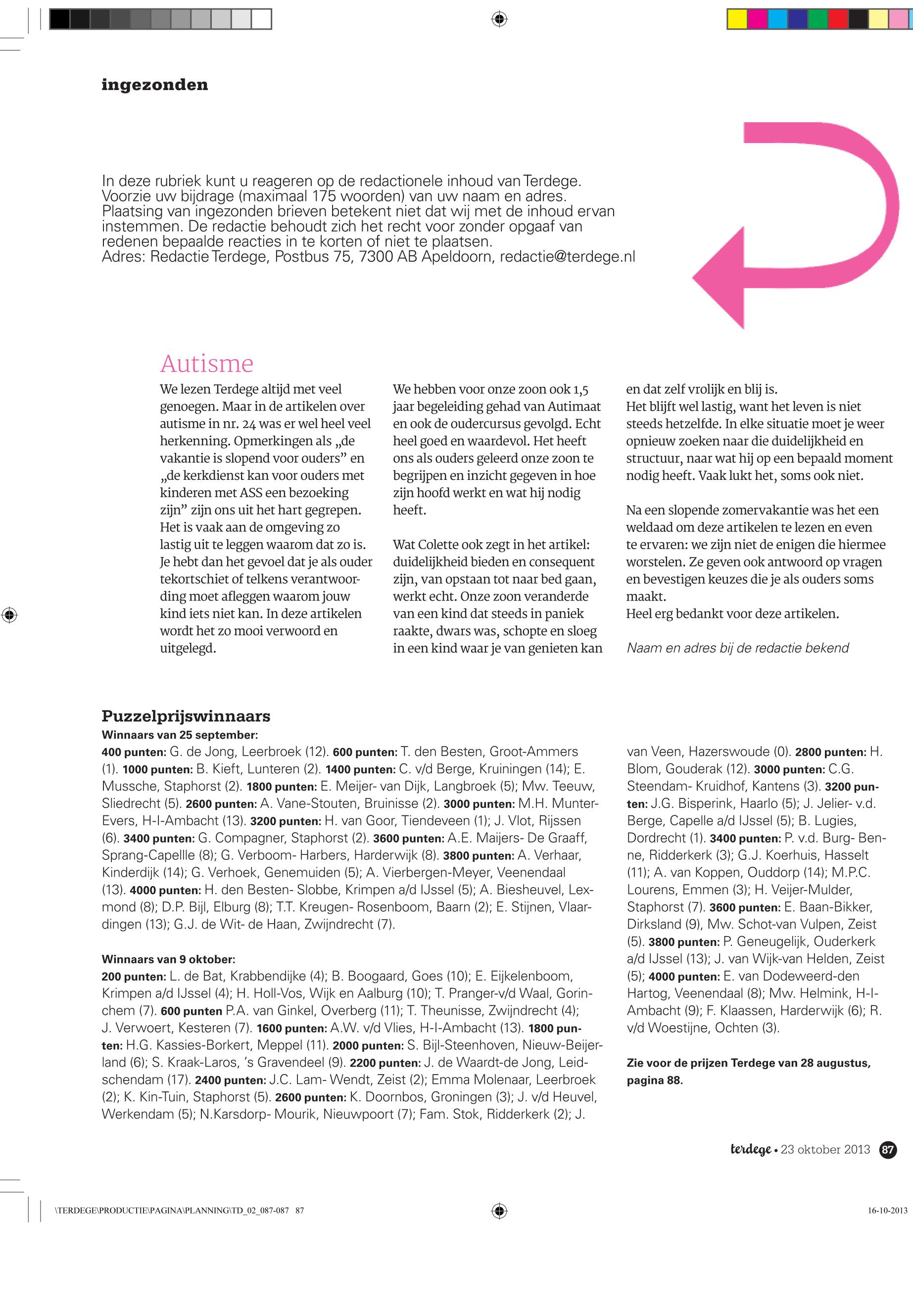 ingezonden

In deze rubriek kunt u reageren op de redactionele inhoud van Terdege. Voorzie uw bijdrage (maximaal 175 woorden) van uw naam en adres. Plaatsing van ingezonden brieven betekent niet dat wij met de inhoud ervan instemmen. De redactie behoudt zich het recht voor zonder opgaaf van redenen bepaalde reacties in te korten of niet te plaatsen.
Adres: Redactie Terdege, Postbus 75, 7300 AB Apeldoorn, redactie@terdege.nl

Autisme

We lezen Terdege altijd met veel genoegen. Maar in de artikelen over autisme in nr. 24 was er wel heel veel herkenning. Opmerkingen als „de vakantie is slopend voor ouders” en „de kerkdienst kan voor ouders met kinderen met ASS een bezoeking zijn” zijn ons uit het hart gegrepen. Het is vaak aan de omgeving zo lastig uit te leggen waarom dat zo is. Je hebt dan het gevoel dat je als ouder tekortschiet of telkens verantwoording moet afleggen waarom jouw kind iets niet kan. In deze artikelen wordt het zo mooi verwoord en uitgelegd.

We hebben voor onze zoon ook 1,5 jaar begeleiding gehad van Autimaat en ook de oudercursus gevolgd. Echt heel goed en waardevol. Het heeft ons als ouders geleerd onze zoon te begrijpen en inzicht gegeven in hoe zijn hoofd werkt en wat hij nodig heeft.

Wat Colette ook zegt in het artikel: duidelijkheid bieden en consequent zijn, van opstaan tot naar bed gaan, werkt echt. Onze zoon veranderde van een kind dat steeds in paniek raakte, dwars was, schopte en sloeg in een kind waar je van genieten kan en dat zelf vrolijk en blij is.
Het blijft wel lastig, want het leven is niet steeds hetzelfde. In elke situatie moet je weer opnieuw zoeken naar die duidelijkheid en structuur, naar wat hij op een bepaald moment nodig heeft. Vaak lukt het, soms ook niet.

Na een slopende zomervakantie was het een weldaad om deze artikelen te lezen en even te ervaren: we zijn niet de enigen die hiermee worstelen. Ze geven ook antwoord op vragen en bevestigen keuzes die je als ouders soms maakt.
Heel erg bedankt voor deze artikelen.

Naam en adres bij de redactie bekend

Puzzelprijswinnaars
Winnaars van 25 september:
400 punten: G. de Jong, Leerbroek (12). 600 punten: T. den Besten, Groot-Ammers (1). 1000 punten: B. Kieft, Lunteren (2). 1400 punten: C. v/d Berge, Kruiningen (14); E. Mussche, Staphorst (2). 1800 punten: E. Meijer- van Dijk, Langbroek (5); Mw. Teeuw, Sliedrecht (5). 2600 punten: A. Vane-Stouten, Bruinisse (2). 3000 punten: M.H. Munter-Evers, H-I-Ambacht (13). 3200 punten: H. van Goor, Tiendeveen (1); J. Vlot, Rijssen (6). 3400 punten: G. Compagner, Staphorst (2). 3600 punten: A.E. Maijers- De Graaff, Sprang-Capellle (8); G. Verboom- Harbers, Harderwijk (8). 3800 punten: A. Verhaar, Kinderdijk (14); G. Verhoek, Genemuiden (5); A. Vierbergen-Meyer, Veenendaal (13). 4000 punten: H. den Besten- Slobbe, Krimpen a/d IJssel (5); A. Biesheuvel, Lexmond (8); D.P. Bijl, Elburg (8); T.T. Kreugen- Rosenboom, Baarn (2); E. Stijnen, Vlaardingen (13); G.J. de Wit- de Haan, Zwijndrecht (7).

Winnaars van 9 oktober:
200 punten: L. de Bat, Krabbendijke (4); B. Boogaard, Goes (10); E. Eijkelenboom, Krimpen a/d IJssel (4); H. Holl-Vos, Wijk en Aalburg (10); T. Pranger-v/d Waal, Gorinchem (7). 600 punten P.A. van Ginkel, Overberg (11); T. Theunisse, Zwijndrecht (4); J. Verwoert, Kesteren (7). 1600 punten: A.W. v/d Vlies, H-I-Ambacht (13). 1800 punten: H.G. Kassies-Borkert, Meppel (11). 2000 punten: S. Bijl-Steenhoven, Nieuw-Beijerland (6); S. Kraak-Laros, 's Gravendeel (9). 2200 punten: J. de Waardt-de Jong, Leidschendam (17). 2400 punten: J.C. Lam- Wendt, Zeist (2); Emma Molenaar, Leerbroek (2); K. Kin-Tuin, Staphorst (5). 2600 punten: K. Doornbos, Groningen (3); J. v/d Heuvel, Werkendam (5); N.Karsdorp- Mourik, Nieuwpoort (7); Fam. Stok, Ridderkerk (2); J. van Veen, Hazerswoude (0). 2800 punten: H. Blom, Gouderak (12). 3000 punten: C.G. Steendam- Kruidhof, Kantens (3). 3200 punten: J.G. Bisperink, Haarlo (5); J. Jelier- v.d. Berge, Capelle a/d IJssel (5); B. Lugies, Dordrecht (1). 3400 punten: P. v.d. Burg- Benne, Ridderkerk (3); G.J. Koerhuis, Hasselt (11); A. van Koppen, Ouddorp (14); M.P.C. Lourens, Emmen (3); H. Veijer-Mulder, Staphorst (7). 3600 punten: E. Baan-Bikker, Dirksland (9), Mw. Schot-van Vulpen, Zeist (5). 3800 punten: P. Geneugelijk, Ouderkerk a/d IJssel (13); J. van Wijk-van Helden, Zeist (5); 4000 punten: E. van Dodeweerd-den Hartog, Veenendaal (8); Mw. Helmink, H-I-Ambacht (9); F. Klaassen, Harderwijk (6); R. v/d Woestijne, Ochten (3).

Zie voor de prijzen Terdege van 28 augustus, pagina 88.

terdege • 23 oktober 2013 87

\TERDEGE\PRODUCTIE\PAGINA\PLANNING\TD_02_087-087 87
16-10-2013